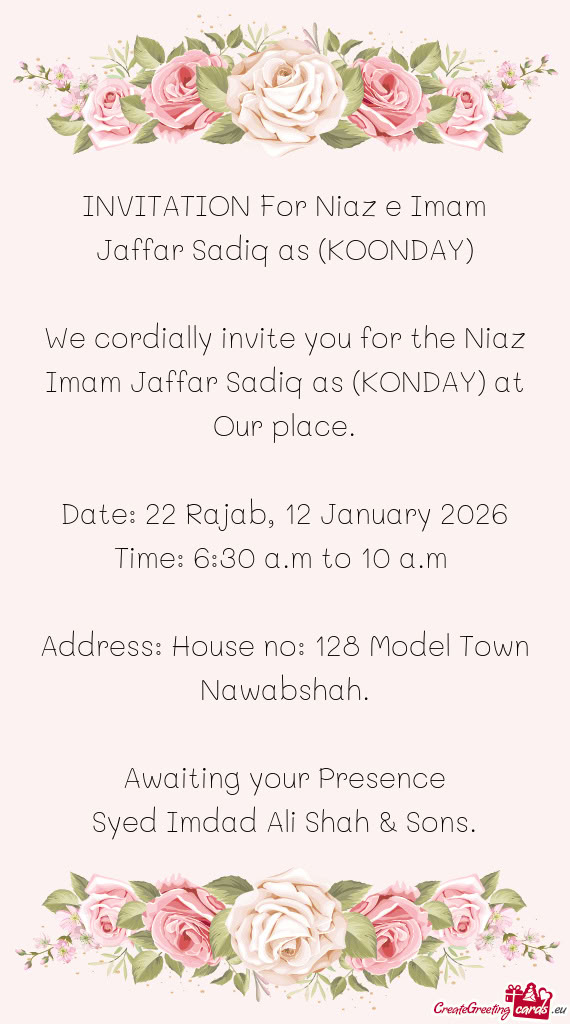 INVITATION For Niaz e Imam Jaffar Sadiq as (KOONDAY)

We cordially invite you for the Niaz Imam Jaffar Sadiq as (KONDAY) at Our place.

Date: 22 Rajab, 12 January 2026
Time: 6:30 a.m to 10 a.m

Address: House no: 128 Model Town Nawabshah.

Awaiting your Presence
Syed Imdad Ali Shah & Sons.

CreateGreetingcards.eu